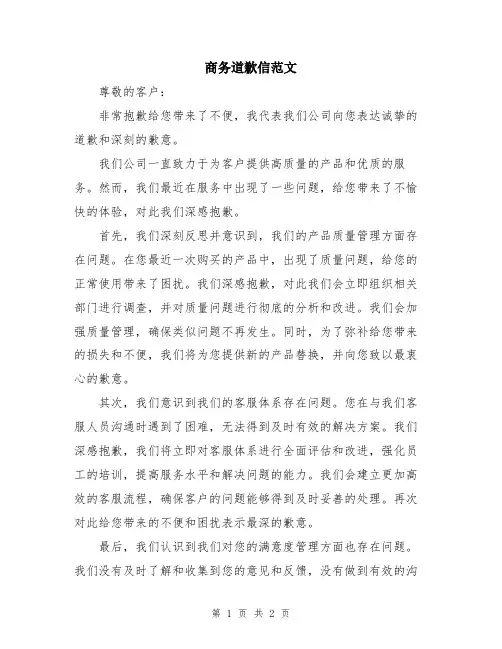 商务道歉信范文

尊敬的客户：

非常抱歉给您带来了不便，我代表我们公司向您表达诚挚的道歉和深刻的歉意。

我们公司一直致力于为客户提供高质量的产品和优质的服务。然而，我们最近在服务中出现了一些问题，给您带来了不愉快的体验，对此我们深感抱歉。

首先，我们深刻反思并意识到，我们的产品质量管理方面存在问题。在您最近一次购买的产品中，出现了质量问题，给您的正常使用带来了困扰。我们深感抱歉，对此我们会立即组织相关部门进行调查，并对质量问题进行彻底的分析和改进。我们会加强质量管理，确保类似问题不再发生。同时，为了弥补给您带来的损失和不便，我们将为您提供新的产品替换，并向您致以最衷心的歉意。

其次，我们意识到我们的客服体系存在问题。您在与我们客服人员沟通时遇到了困难，无法得到及时有效的解决方案。我们深感抱歉，我们将立即对客服体系进行全面评估和改进，强化员工的培训，提高服务水平和解决问题的能力。我们会建立更加高效的客服流程，确保客户的问题能够得到及时妥善的处理。再次对此给您带来的不便和困扰表示最深的歉意。

最后，我们认识到我们对您的满意度管理方面也存在问题。我们没有及时了解和收集到您的意见和反馈，没有做到有效的沟

第 1 页 共 2 页